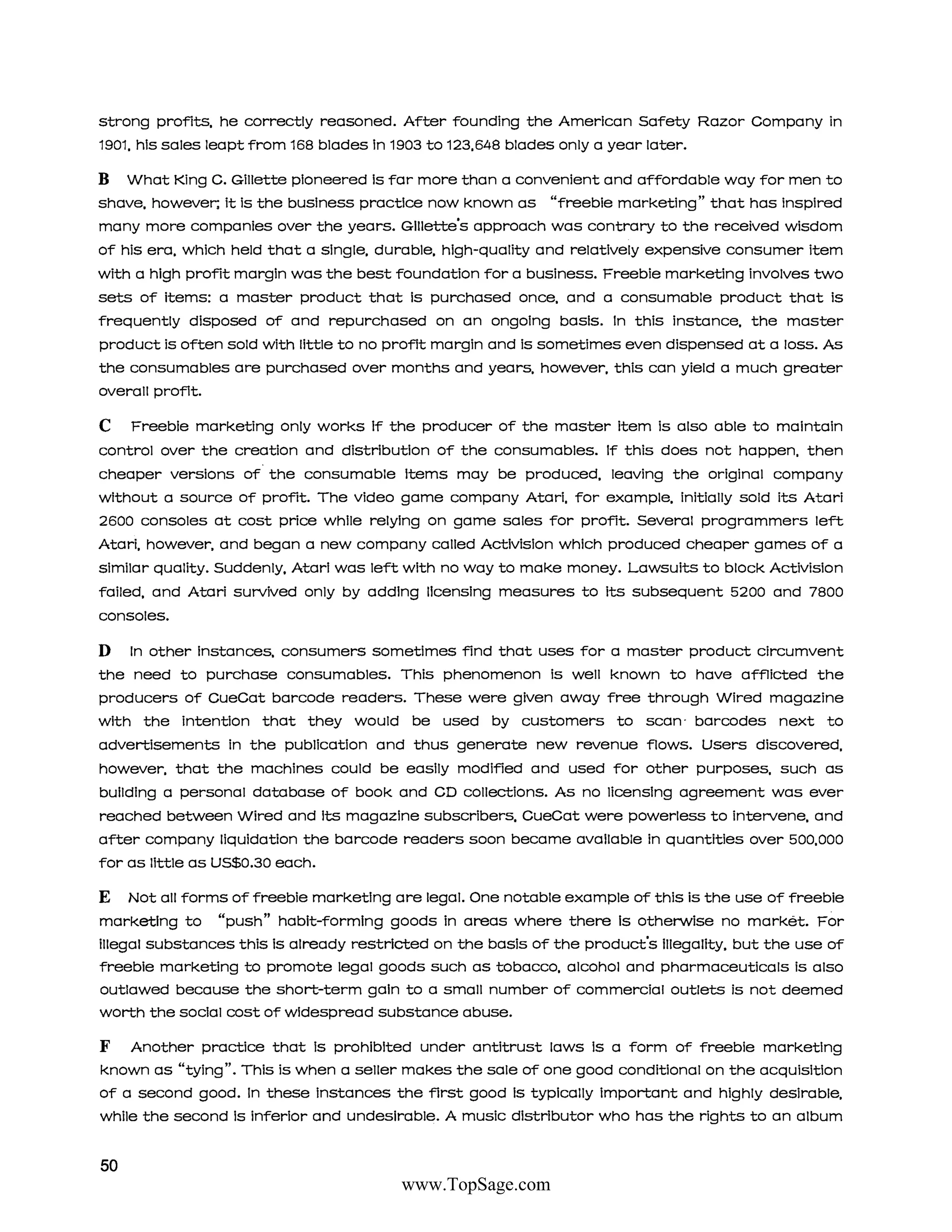 strong profits, he correctly reasoned. After founding the American Safety Razor Company in 1901, his sales leapt from 168 blades in 1903 to 123,648 blades only a year later.

B What King C. Gillette pioneered is far more than a convenient and affordable way for men to shave, however; it is the business practice now known as "freebie marketing" that has inspired many more companies over the years. Gillette's approach was contrary to the received wisdom of his era, which held that a single, durable, high-quality and relatively expensive consumer item with a high profit margin was the best foundation for a business. Freebie marketing involves two sets of items: a master product that is purchased once, and a consumable product that is frequently disposed of and repurchased on an ongoing basis. In this instance, the master product is often sold with little to no profit margin and is sometimes even dispensed at a loss. As the consumables are purchased over months and years, however, this can yield a much greater overall profit.

C Freebie marketing only works if the producer of the master item is also able to maintain control over the creation and distribution of the consumables. If this does not happen, then cheaper versions of the consumable items may be produced, leaving the original company without a source of profit. The video game company Atari, for example, initially sold its Atari 2600 consoles at cost price while relying on game sales for profit. Several programmers left Atari, however, and began a new company called Activision which produced cheaper games of a similar quality. Suddenly, Atari was left with no way to make money. Lawsuits to block Activision failed, and Atari survived only by adding licensing measures to its subsequent 5200 and 7800 consoles.

D In other instances, consumers sometimes find that uses for a master product circumvent the need to purchase consumables. This phenomenon is well known to have afflicted the producers of CueCat barcode readers. These were given away free through Wired magazine with the intention that they would be used by customers to scan barcodes next to advertisements in the publication and thus generate new revenue flows. Users discovered, however, that the machines could be easily modified and used for other purposes, such as building a personal database of book and CD collections. As no licensing agreement was ever reached between Wired and its magazine subscribers, CueCat were powerless to intervene, and after company liquidation the barcode readers soon became available in quantities over 500,000 for as little as US$0.30 each.

E Not all forms of freebie marketing are legal. One notable example of this is the use of freebie marketing to "push" habit-forming goods in areas where there is otherwise no market. For illegal substances this is already restricted on the basis of the product's illegality, but the use of freebie marketing to promote legal goods such as tobacco, alcohol and pharmaceuticals is also outlawed because the short-term gain to a small number of commercial outlets is not deemed worth the social cost of widespread substance abuse.

F Another practice that is prohibited under antitrust laws is a form of freebie marketing known as "tying". This is when a seller makes the sale of one good conditional on the acquisition of a second good. In these instances the first good is typically important and highly desirable, while the second is inferior and undesirable. A music distributor who has the rights to an album

50

www.TopSage.com